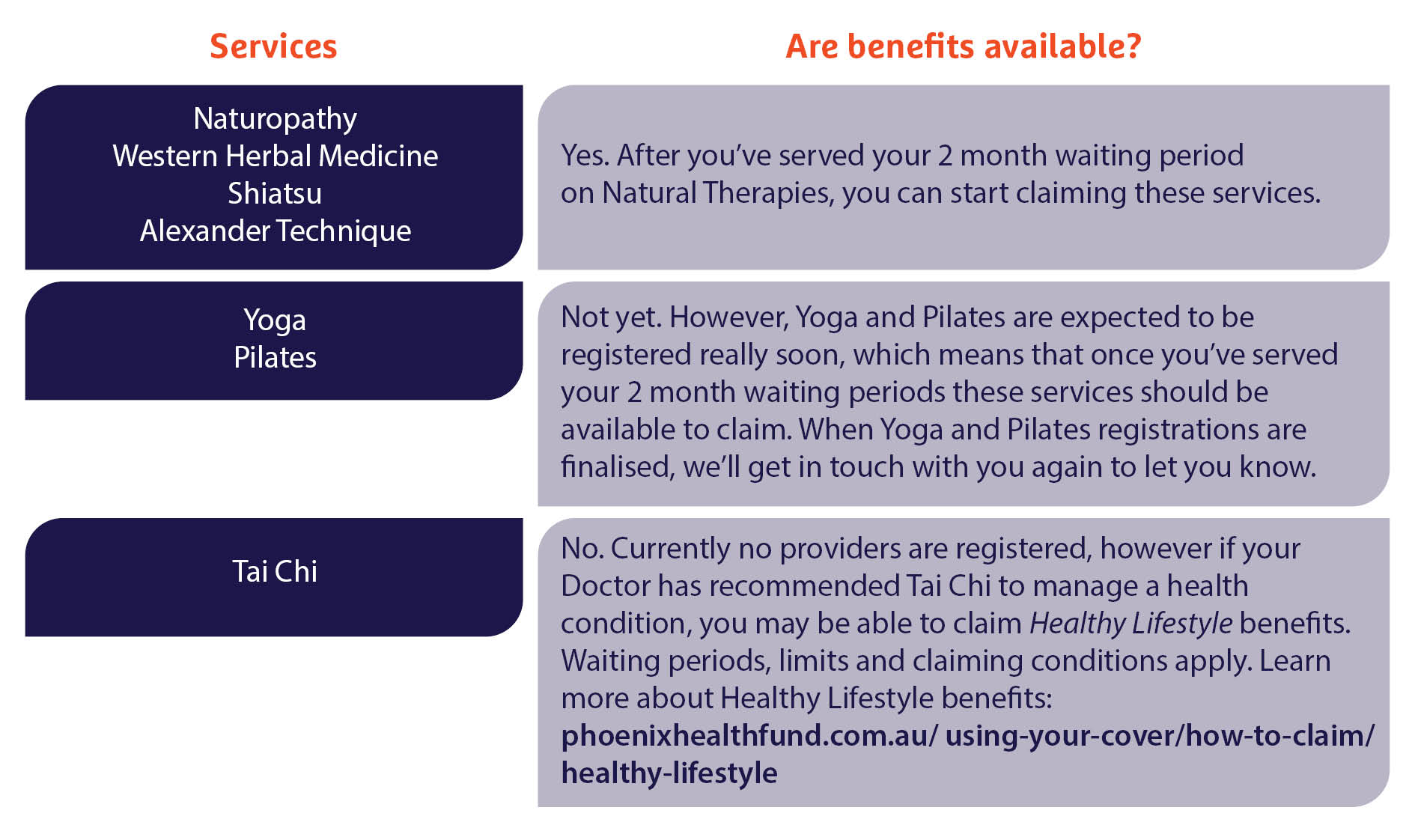 | Services | Are benefits available? |
|---|---|
| Naturopathy Western Herbal Medicine Shiatsu Alexander Technique | Yes. After you've served your 2 month waiting period on Natural Therapies, you can start claiming these services. |
| Yoga Pilates | Not yet. However, Yoga and Pilates are expected to be registered really soon, which means that once you've served your 2 month waiting periods these services should be available to claim. When Yoga and Pilates registrations are finalised, we'll get in touch with you again to let you know. |
| Tai Chi | No. Currently no providers are registered, however if your Doctor has recommended Tai Chi to manage a health condition, you may be able to claim Healthy Lifestyle benefits. Waiting periods, limits and claiming conditions apply. Learn more about Healthy Lifestyle benefits: phoenixhealthfund.com.au/ using-your-cover/how-to-claim/ healthy-lifestyle |